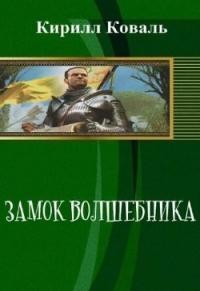 Кирилл Коваль

ЗАМОК ВОЛШЕБНИКА